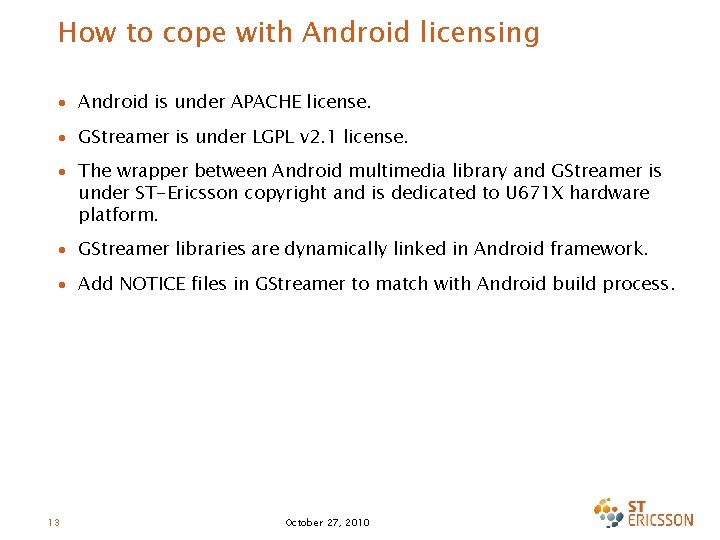 How to cope with Android licensing

• Android is under APACHE license.

• GStreamer is under LGPL v2.1 license.

• The wrapper between Android multimedia library and GStreamer is under ST-Ericsson copyright and is dedicated to U671X hardware platform.

• GStreamer libraries are dynamically linked in Android framework.

• Add NOTICE files in GStreamer to match with Android build process.

13

October 27, 2010

ST ERICSSON